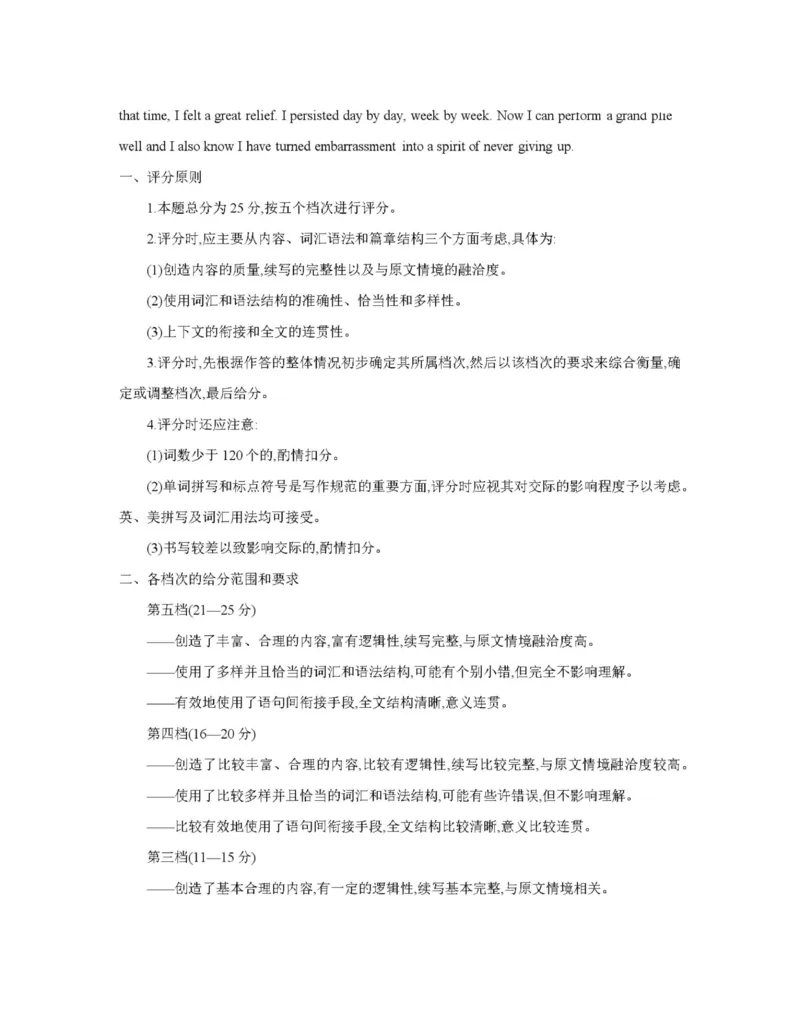 that time, I felt a great relief. I persisted day by day, week by week. Now I can perform a grand plie well and I also know I have turned embarrassment into a spirit of never giving up.

一、评分原则

1.本题总分为 25 分,按五个档次进行评分。

2.评分时,应主要从内容、词汇语法和篇章结构三个方面考虑,具体为:

(1)创造内容的质量,续写的完整性以及与原文情境的融洽度。

(2)使用词汇和语法结构的准确性、恰当性和多样性。

(3)上下文的衔接和全文的连贯性。

3.评分时,先根据作答的整体情况初步确定其所属档次,然后以该档次的要求来综合衡量,确定或调整档次,最后给分。

4.评分时还应注意:

(1)词数少于 120 个的,酌情扣分。

(2)单词拼写和标点符号是写作规范的重要方面,评分时应视其对交际的影响程度予以考虑。英、美拼写及词汇用法均可接受。

(3)书写较差以致影响交际的,酌情扣分。

二、各档次的给分范围和要求

第五档(21—25 分)

——创造了丰富、合理的内容,富有逻辑性,续写完整,与原文情境融洽度高。

——使用了多样并且恰当的词汇和语法结构,可能有个别小错,但完全不影响理解。

——有效地使用了语句间衔接手段,全文结构清晰,意义连贯。

第四档(16—20 分)

——创造了比较丰富、合理的内容,比较有逻辑性,续写比较完整,与原文情境融洽度较高。

——使用了比较多样并且恰当的词汇和语法结构,可能有些许错误,但不影响理解。

——比较有效地使用了语句间衔接手段,全文结构比较清晰,意义比较连贯。

第三档(11—15 分)

——创造了基本合理的内容,有一定的逻辑性,续写基本完整,与原文情境相关。